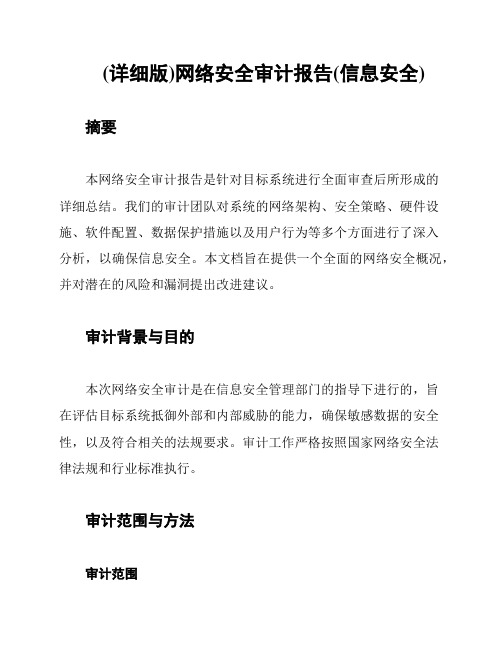 (详细版)网络安全审计报告(信息安全)

摘要

本网络安全审计报告是针对目标系统进行全面审查后所形成的详细总结。我们的审计团队对系统的网络架构、安全策略、硬件设施、软件配置、数据保护措施以及用户行为等多个方面进行了深入分析，以确保信息安全。本文档旨在提供一个全面的网络安全概况，并对潜在的风险和漏洞提出改进建议。

审计背景与目的

本次网络安全审计是在信息安全管理部门的指导下进行的，旨在评估目标系统抵御外部和内部威胁的能力，确保敏感数据的安全性，以及符合相关的法规要求。审计工作严格按照国家网络安全法律法规和行业标准执行。

审计范围与方法

审计范围